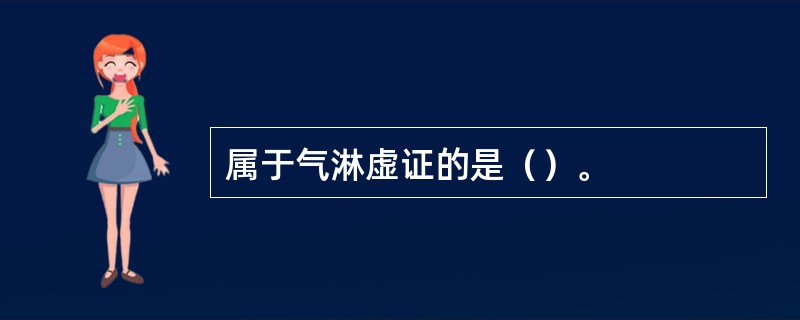 属于气淋虚证的是（）。